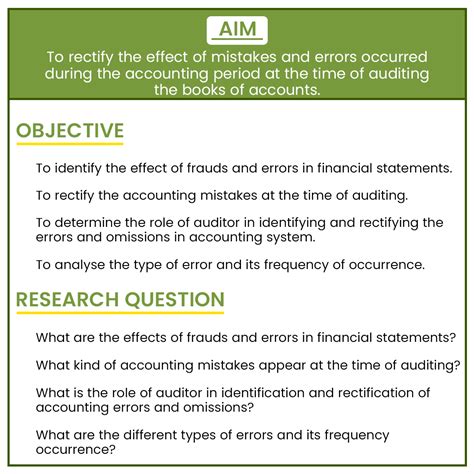 AIM

To rectify the effect of mistakes and errors occurred during the accounting period at the time of auditing the books of accounts.

OBJECTIVE

To identify the effect of frauds and errors in financial statements.

To rectify the accounting mistakes at the time of auditing.

To determine the role of auditor in identifying and rectifying the errors and omissions in accounting system.

To analyse the type of error and its frequency of occurrence.

RESEARCH QUESTION

What are the effects of frauds and errors in financial statements?

What kind of accounting mistakes appear at the time of auditing?

What is the role of auditor in identification and rectification of accounting errors and omissions?

What are the different types of errors and its frequency occurrence?